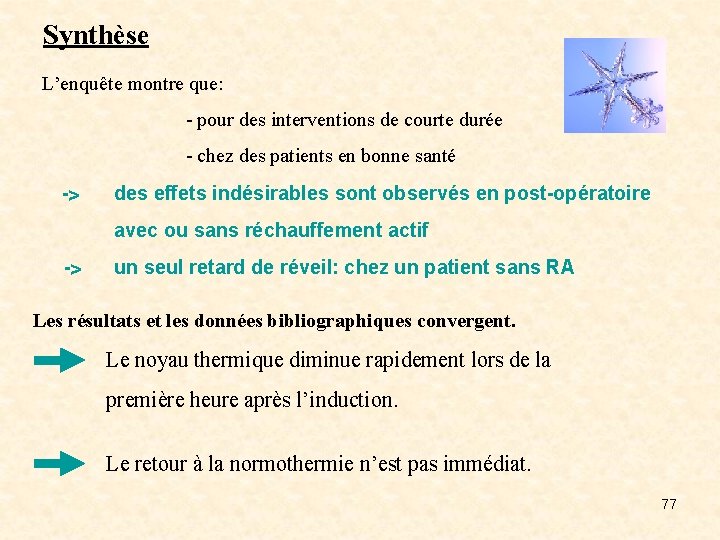 Synthèse

L’enquête montre que:

- pour des interventions de courte durée

- chez des patients en bonne santé

-> des effets indésirables sont observés en post-opératoire avec ou sans réchauffement actif

-> un seul retard de réveil: chez un patient sans RA

Les résultats et les données bibliographiques convergent.

Le noyau thermique diminue rapidement lors de la première heure après l’induction.

Le retour à la normothermie n’est pas immédiat.

77